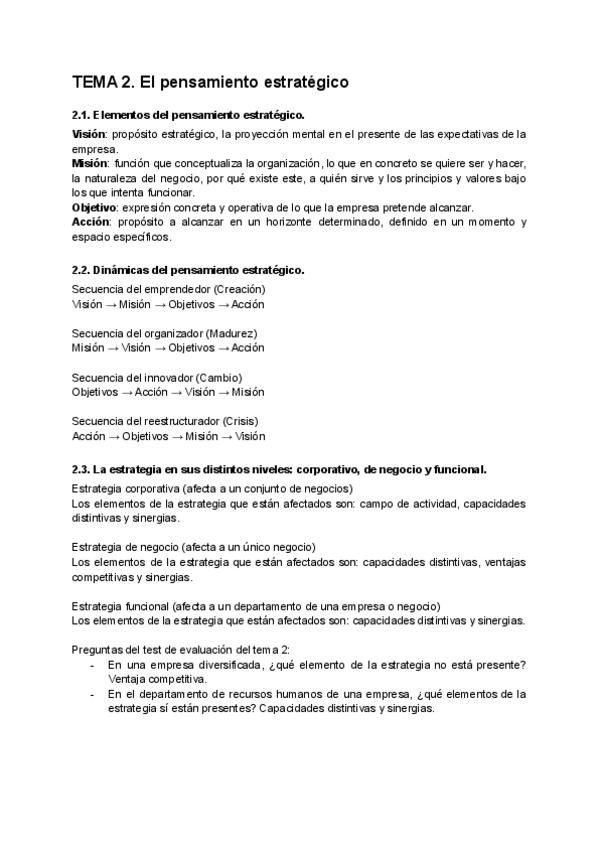 TEMA 2. El pensamiento estratégico

2.1. Elementos del pensamiento estratégico.

Visión: propósito estratégico, la proyección mental en el presente de las expectativas de la empresa.
Misión: función que conceptualiza la organización, lo que en concreto se quiere ser y hacer, la naturaleza del negocio, por qué existe este, a quién sirve y los principios y valores bajo los que intenta funcionar.
Objetivo: expresión concreta y operativa de lo que la empresa pretende alcanzar.
Acción: propósito a alcanzar en un horizonte determinado, definido en un momento y espacio específicos.

2.2. Dinámicas del pensamiento estratégico.

Secuencia del emprendedor (Creación)
Visión → Misión → Objetivos → Acción

Secuencia del organizador (Madurez)
Misión → Visión → Objetivos → Acción

Secuencia del innovador (Cambio)
Objetivos → Acción → Visión → Misión

Secuencia del reestructurador (Crisis)
Acción → Objetivos → Misión → Visión

2.3. La estrategia en sus distintos niveles: corporativo, de negocio y funcional.

Estrategia corporativa (afecta a un conjunto de negocios)
Los elementos de la estrategia que están afectados son: campo de actividad, capacidades distintivas y sinergias.

Estrategia de negocio (afecta a un único negocio)
Los elementos de la estrategia que están afectados son: capacidades distintivas, ventajas competitivas y sinergias.

Estrategia funcional (afecta a un departamento de una empresa o negocio)
Los elementos de la estrategia que están afectados son: capacidades distintivas y sinergias.

Preguntas del test de evaluación del tema 2:
- En una empresa diversificada, ¿qué elemento de la estrategia no está presente? Ventaja competitiva.
- En el departamento de recursos humanos de una empresa, ¿qué elementos de la estrategia sí están presentes? Capacidades distintivas y sinergias.